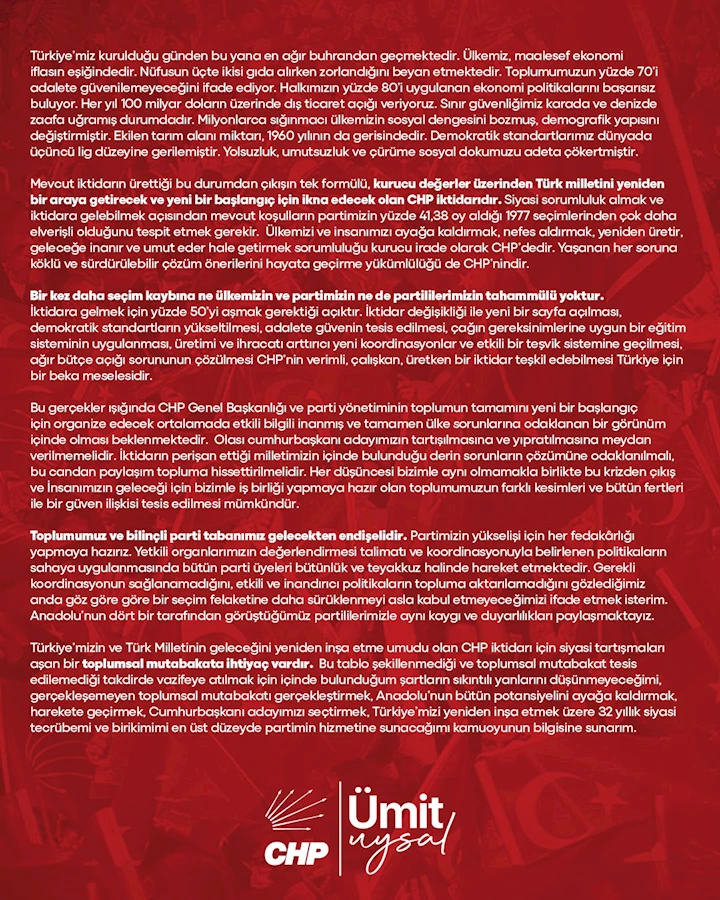 Türkiye'miz kurulduğu günden bu yana en ağır buhrandan geçmektedir. Ülkemiz, maalesef ekonomi iflasın eşiğindedir. Nüfusun üçte ikisi gıda alırken zorlandığını beyan etmektedir. Toplumumuzun yüzde 70'i adalete güvenilemeyeceğini ifade ediyor. Halkımızın yüzde 80'i uygulanan ekonomi politikalarını başarısız buluyor. Her yıl 100 milyar doların üzerinde dış ticaret açığı veriyoruz. Sınır güvenliğimiz karada ve denizde zaafa uğramış durumdadır. Milyonlarca sığınmacı ülkemizin sosyal dengesini bozmuş, demografik yapısını değiştirmiştir. Ekilen tarım alanı miktarı, 1960 yılının da gerisindedir. Demokratik standartlarımız dünyada üçüncü lig düzeyine gerilemiştir. Yolsuzluk, umutsuzluk ve çürüme sosyal dokumuzu adeta çökertmiştir.

Mevcut iktidarın ürettiği bu durumdan çıkışın tek formülü, kurucu değerler üzerinden Türk milletini yeniden bir araya getirecek ve yeni bir başlangıç için ikna edecek olan CHP iktidarıdır. Siyasi sorumluluk almak ve iktidara gelebilmek açısından mevcut koşulların partimizin yüzde 41,38 oy aldığı 1977 seçimlerinden çok daha elverişli olduğunu tespit etmek gerekir. Ülkemizi ve insanımızı ayağa kaldırmak, nefes aldırmak, yeniden üretir, geleceğe inanır ve umut eder hale getirmek sorumluluğu kurucu irade olarak CHP'dedir. Yaşanan her soruna köklü ve sürdürülebilir çözüm önerilerini hayata geçirme yükümlülüğü de CHP'nindir.

Bir kez daha seçim kaybına ne ülkemizin ve partimizin ne de partililerimizin tahammülü yoktur. İktidara gelmek için yüzde 50'yi aşmak gerektiği açıktır. İktidar değişikliği ile yeni bir sayfa açılması, demokratik standartların yükseltilmesi, adalete güvenin tesis edilmesi, çağın gereksinimlerine uygun bir eğitim sisteminin uygulanması, üretimi ve ihracatı arttırıcı yeni koordinasyonlar ve etkili bir teşvik sistemine geçilmesi, ağır bütçe açığı sorununun çözülmesi CHP'nin verimli, çalışkan, üretken bir iktidar teşkil edebilmesi Türkiye için bir beka meselesidir.

Bu gerçekler ışığında CHP Genel Başkanlığı ve parti yönetiminin toplumun tamamını yeni bir başlangıç için organize edecek ortalamada etkili bilgili inanmış ve tamamen ülke sorunlarına odaklanan bir görünüm içinde olması beklenmektedir. Olası cumhurbaşkanı adayımızın tartışılmasına ve yıpratılmasına meydan verilmemelidir. İktidarın perişan ettiği milletimizin içinde bulunduğu derin sorunların çözümüne odaklanılmalı, bu candan paylaşım topluma hissettirilmelidir. Her düşüncesi bizimle aynı olmamakla birlikte bu krizden çıkış ve İnsanımızın geleceği için bizimle iş birliği yapmaya hazır olan toplumumuzun farklı kesimleri ve bütün fertleri ile bir güven ilişkisi tesis edilmesi mümkündür.

Toplumumuz ve bilinçli parti tabanımız gelecekten endişelidir. Partimizin yükselişi için her fedakârlığı yapmaya hazırız. Yetkili organlarımızın değerlendirmesi talimatı ve koordinasyonuyla belirlenen politikaların sahaya uygulanmasında bütün parti üyeleri bütünlük ve teyakkuz halinde hareket etmektedir. Gerekli koordinasyonun sağlanamadığını, etkili ve inandırıcı politikaların topluma aktarılamadığını gözlediğimiz anda göz göre göre bir seçim felaketine daha sürüklenmeyi asla kabul etmeyeceğimizi ifade etmek isterim. Anadolu'nun dört bir tarafından görüştüğümüz partililerimizle aynı kaygı ve duyarlılıkları paylaşmaktayız.

Türkiye'mizin ve Türk Milletinin geleceğini yeniden inşa etme umudu olan CHP iktidarı için siyasi tartışmaları aşan bir toplumsal mutabakata ihtiyaç vardır. Bu tablo şekillenmediği ve toplumsal mutabakat tesis edilemediği takdirde vazifeye atılmak için içinde bulunduğum şartların sıkıntılı yanlarını düşünmeyeceğimi, gerçekleşemeyen toplumsal mutabakatı gerçekleştirmek, Anadolu'nun bütün potansiyelini ayağa kaldırmak, harekete geçirmek, Cumhurbaşkanı adayımızı seçtirmek, Türkiye'mizi yeniden inşa etmek üzere 32 yıllık siyasi tecrübemi ve birikimimi en üst düzeyde partimin hizmetine sunacağımı kamuoyunun bilgisine sunarım.

CHP
Ümit uysal